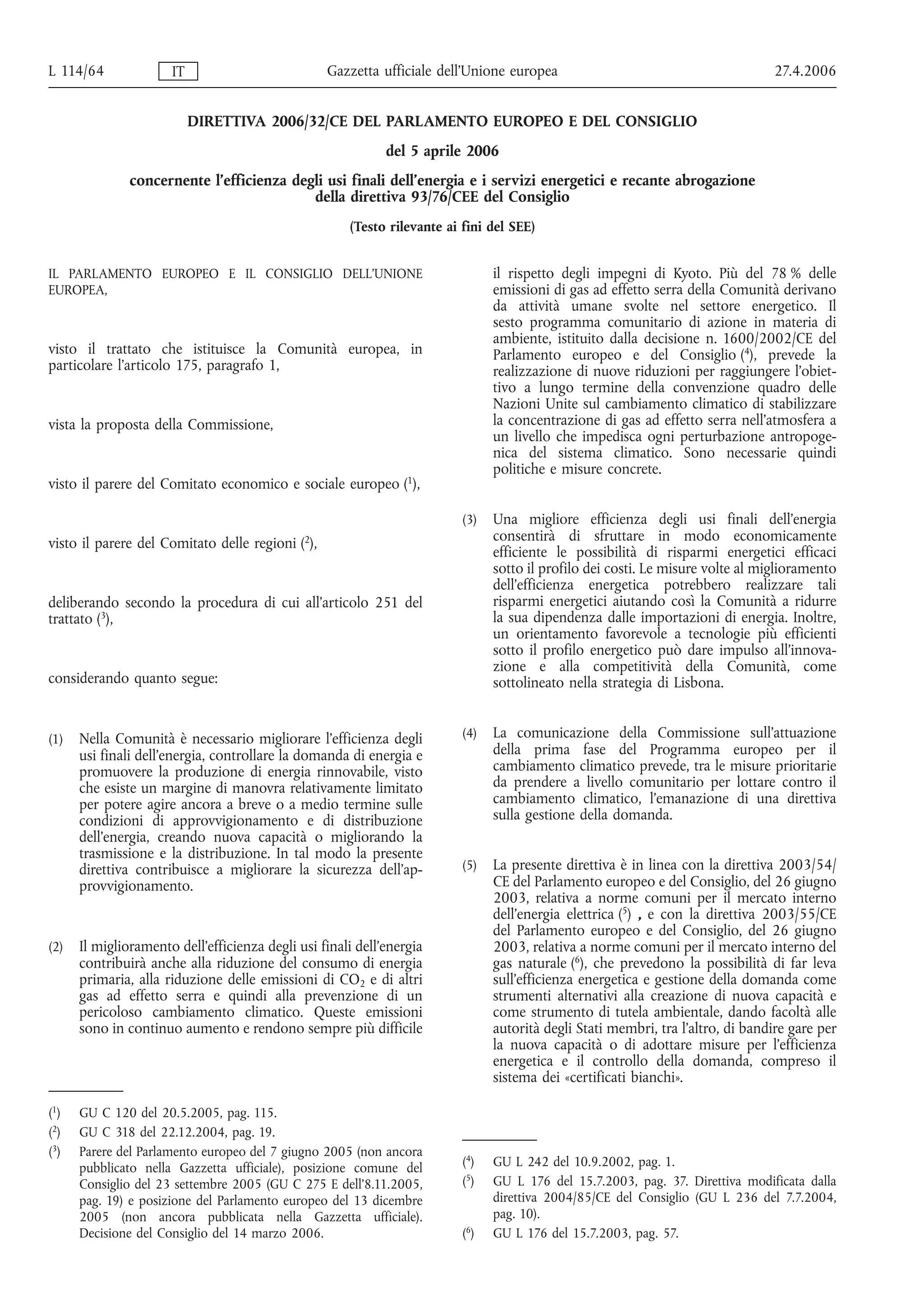 L 114/64 IT Gazzetta ufficiale dell'Unione europea 27.4.2006

DIRETTIVA 2006/32/CE DEL PARLAMENTO EUROPEO E DEL CONSIGLIO

del 5 aprile 2006

concernente l'efficienza degli usi finali dell'energia e i servizi energetici e recante abrogazione della direttiva 93/76/CEE del Consiglio

(Testo rilevante ai fini del SEE)

IL PARLAMENTO EUROPEO E IL CONSIGLIO DELL'UNIONE EUROPEA,

visto il trattato che istituisce la Comunità europea, in particolare l'articolo 175, paragrafo 1,

vista la proposta della Commissione,

visto il parere del Comitato economico e sociale europeo ($^1$),

visto il parere del Comitato delle regioni ($^2$),

deliberando secondo la procedura di cui all'articolo 251 del trattato ($^3$),

considerando quanto segue:

(1) Nella Comunità è necessario migliorare l'efficienza degli usi finali dell'energia, controllare la domanda di energia e promuovere la produzione di energia rinnovabile, visto che esiste un margine di manovra relativamente limitato per potere agire ancora a breve o a medio termine sulle condizioni di approvvigionamento e di distribuzione dell'energia, creando nuova capacità o migliorando la trasmissione e la distribuzione. In tal modo la presente direttiva contribuisce a migliorare la sicurezza dell'approvvigionamento.

(2) Il miglioramento dell'efficienza degli usi finali dell'energia contribuirà anche alla riduzione del consumo di energia primaria, alla riduzione delle emissioni di $CO_2$ e di altri gas ad effetto serra e quindi alla prevenzione di un pericoloso cambiamento climatico. Queste emissioni sono in continuo aumento e rendono sempre più difficile

($^1$) GU C 120 del 20.5.2005, pag. 115.
($^2$) GU C 318 del 22.12.2004, pag. 19.
($^3$) Parere del Parlamento europeo del 7 giugno 2005 (non ancora pubblicato nella Gazzetta ufficiale), posizione comune del Consiglio del 23 settembre 2005 (GU C 275 E dell'8.11.2005, pag. 19) e posizione del Parlamento europeo del 13 dicembre 2005 (non ancora pubblicata nella Gazzetta ufficiale). Decisione del Consiglio del 14 marzo 2006.

il rispetto degli impegni di Kyoto. Più del 78 % delle emissioni di gas ad effetto serra della Comunità derivano da attività umane svolte nel settore energetico. Il sesto programma comunitario di azione in materia di ambiente, istituito dalla decisione n. 1600/2002/CE del Parlamento europeo e del Consiglio ($^4$), prevede la realizzazione di nuove riduzioni per raggiungere l'obiettivo a lungo termine della convenzione quadro delle Nazioni Unite sul cambiamento climatico di stabilizzare la concentrazione di gas ad effetto serra nell'atmosfera a un livello che impedisca ogni perturbazione antropogenica del sistema climatico. Sono necessarie quindi politiche e misure concrete.

(3) Una migliore efficienza degli usi finali dell'energia consentirà di sfruttare in modo economicamente efficiente le possibilità di risparmi energetici efficaci sotto il profilo dei costi. Le misure volte al miglioramento dell'efficienza energetica potrebbero realizzare tali risparmi energetici aiutando così la Comunità a ridurre la sua dipendenza dalle importazioni di energia. Inoltre, un orientamento favorevole a tecnologie più efficienti sotto il profilo energetico può dare impulso all'innovazione e alla competitività della Comunità, come sottolineato nella strategia di Lisbona.

(4) La comunicazione della Commissione sull'attuazione della prima fase del Programma europeo per il cambiamento climatico prevede, tra le misure prioritarie da prendere a livello comunitario per lottare contro il cambiamento climatico, l'emanazione di una direttiva sulla gestione della domanda.

(5) La presente direttiva è in linea con la direttiva 2003/54/CE del Parlamento europeo e del Consiglio, del 26 giugno 2003, relativa a norme comuni per il mercato interno dell'energia elettrica ($^5$) , e con la direttiva 2003/55/CE del Parlamento europeo e del Consiglio, del 26 giugno 2003, relativa a norme comuni per il mercato interno del gas naturale ($^6$), che prevedono la possibilità di far leva sull'efficienza energetica e gestione della domanda come strumenti alternativi alla creazione di nuova capacità e come strumento di tutela ambientale, dando facoltà alle autorità degli Stati membri, tra l'altro, di bandire gare per la nuova capacità o di adottare misure per l'efficienza energetica e il controllo della domanda, compreso il sistema dei «certificati bianchi».

($^4$) GU L 242 del 10.9.2002, pag. 1.
($^5$) GU L 176 del 15.7.2003, pag. 37. Direttiva modificata dalla direttiva 2004/85/CE del Consiglio (GU L 236 del 7.7.2004, pag. 10).
($^6$) GU L 176 del 15.7.2003, pag. 57.